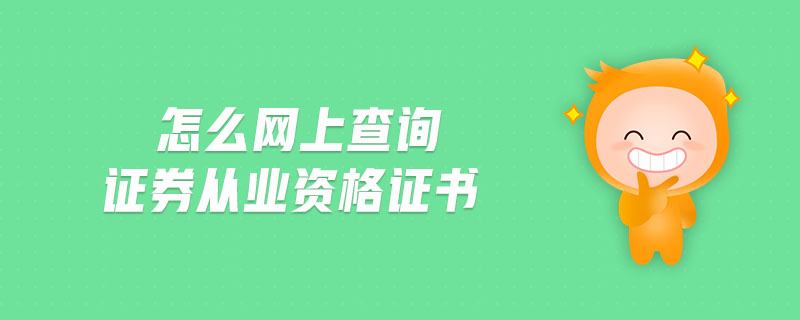 怎么网上查询
证券从业资格证书